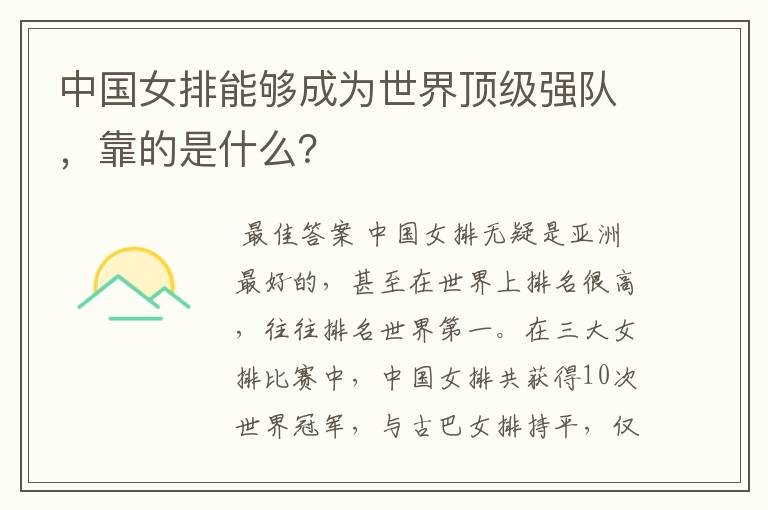 中国女排能够成为世界顶级强队，靠的是什么？

最佳答案 中国女排无疑是亚洲最好的，甚至在世界上排名很高，往往排名世界第一。在三大女排比赛中，中国女排共获得10次世界冠军，与古巴女排持平，仅